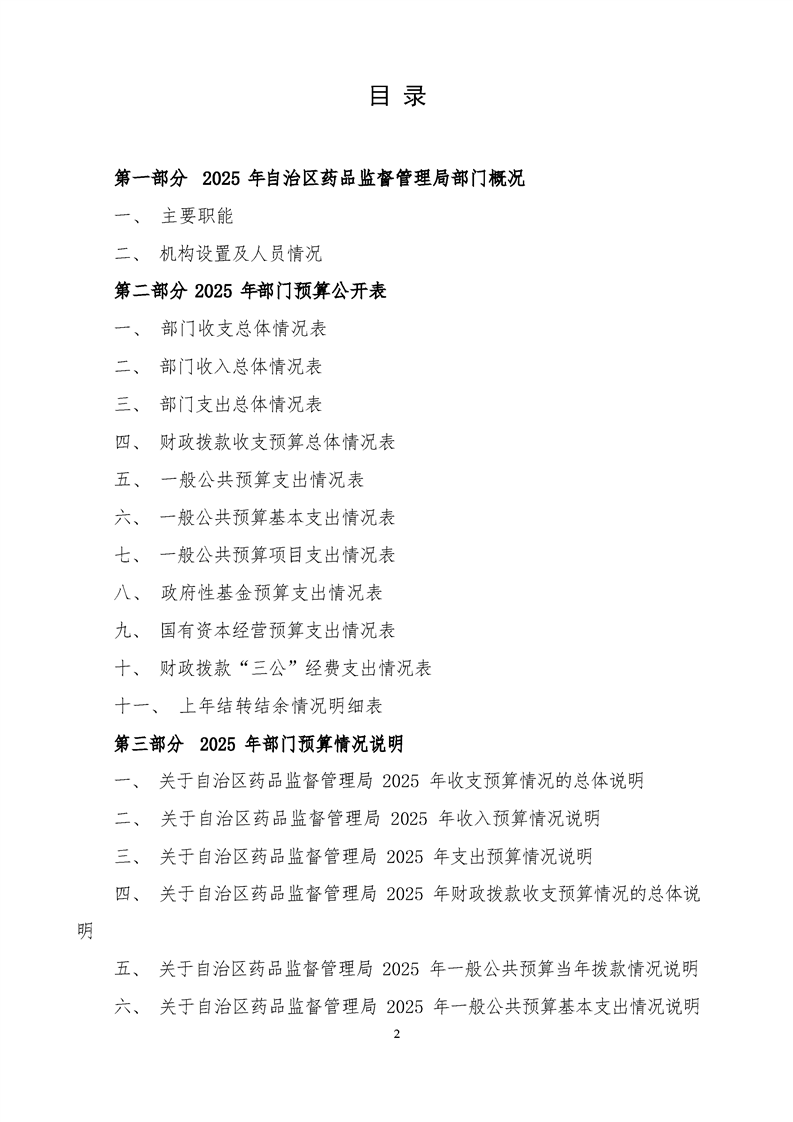 目 录

第一部分 2025 年自治区药品监督管理局部门概况

一、 主要职能

二、 机构设置及人员情况

第二部分 2025 年部门预算公开表

一、 部门收支总体情况表

二、 部门收入总体情况表

三、 部门支出总体情况表

四、 财政拨款收支预算总体情况表

五、 一般公共预算支出情况表

六、 一般公共预算基本支出情况表

七、 一般公共预算项目支出情况表

八、 政府性基金预算支出情况表

九、 国有资本经营预算支出情况表

十、 财政拨款“三公”经费支出情况表

十一、 上年结转结余情况明细表

第三部分 2025 年部门预算情况说明

一、 关于自治区药品监督管理局 2025 年收支预算情况的总体说明

二、 关于自治区药品监督管理局 2025 年收入预算情况说明

三、 关于自治区药品监督管理局 2025 年支出预算情况说明

四、 关于自治区药品监督管理局 2025 年财政拨款收支预算情况的总体说明

五、 关于自治区药品监督管理局 2025 年一般公共预算当年拨款情况说明

六、 关于自治区药品监督管理局 2025 年一般公共预算基本支出情况说明

2